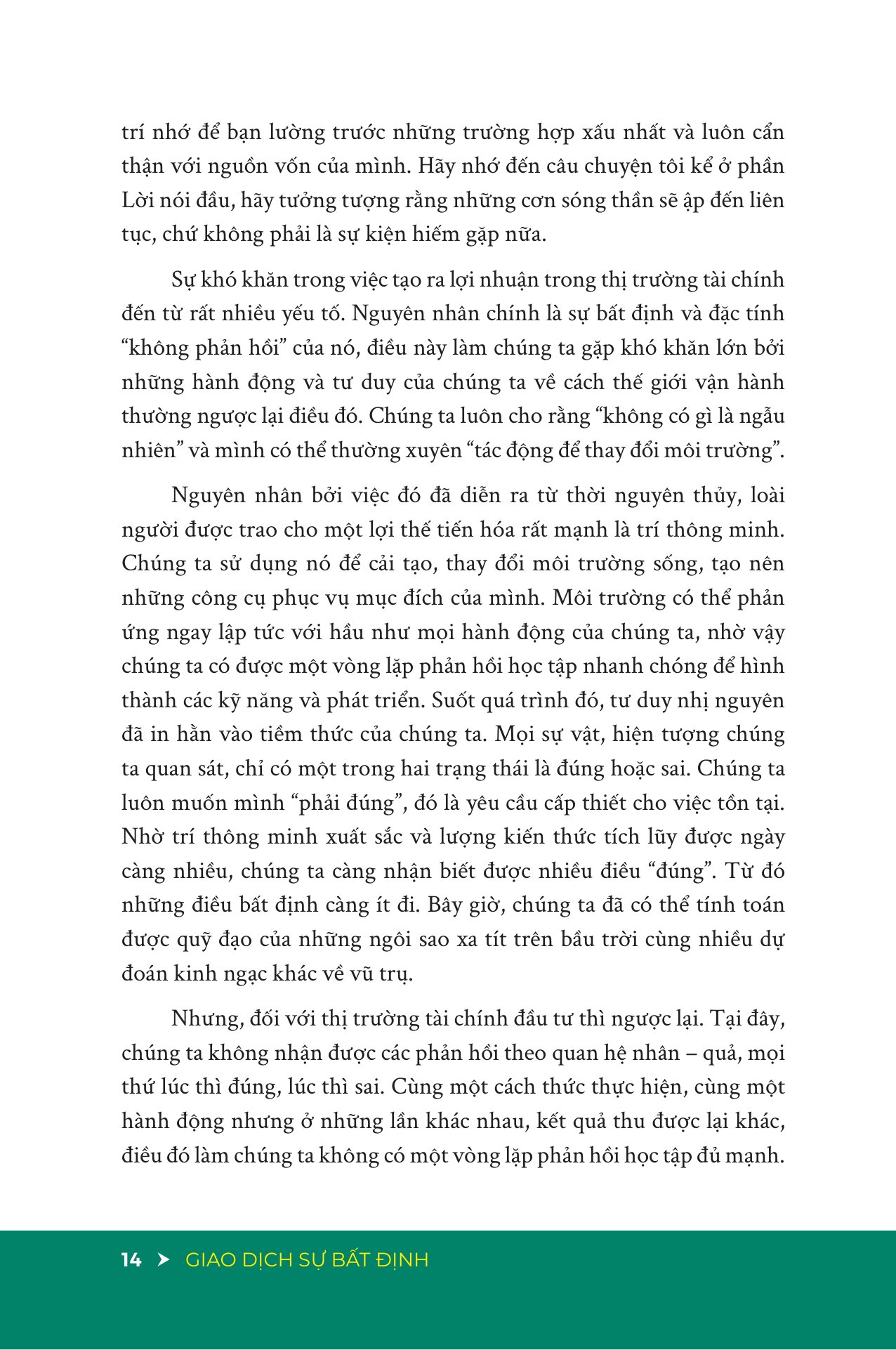 trí nhớ để bạn lường trước những trường hợp xấu nhất và luôn cẩn thận với nguồn vốn của mình. Hãy nhớ đến câu chuyện tôi kể ở phần Lời nói đầu, hãy tưởng tượng rằng những cơn sóng thần sẽ ập đến liên tục, chứ không phải là sự kiện hiếm gặp nữa.

Sự khó khăn trong việc tạo ra lợi nhuận trong thị trường tài chính đến từ rất nhiều yếu tố. Nguyên nhân chính là sự bất định và đặc tính "không phản hồi" của nó, điều này làm chúng ta gặp khó khăn lớn bởi những hành động và tư duy của chúng ta về cách thế giới vận hành thường ngược lại điều đó. Chúng ta luôn cho rằng "không có gì là ngẫu nhiên" và mình có thể thường xuyên "tác động để thay đổi môi trường".

Nguyên nhân bởi việc đó đã diễn ra từ thời nguyên thủy, loài người được trao cho một lợi thế tiến hóa rất mạnh là trí thông minh. Chúng ta sử dụng nó để cải tạo, thay đổi môi trường sống, tạo nên những công cụ phục vụ mục đích của mình. Môi trường có thể phản ứng ngay lập tức với hầu như mọi hành động của chúng ta, nhờ vậy chúng ta có được một vòng lặp phản hồi học tập nhanh chóng để hình thành các kỹ năng và phát triển. Suốt quá trình đó, tư duy nhị nguyên đã in hằn vào tiềm thức của chúng ta. Mọi sự vật, hiện tượng chúng ta quan sát, chỉ có một trong hai trạng thái là đúng hoặc sai. Chúng ta luôn muốn mình "phải đúng", đó là yêu cầu cấp thiết cho việc tồn tại. Nhờ trí thông minh xuất sắc và lượng kiến thức tích lũy được ngày càng nhiều, chúng ta càng nhận biết được nhiều điều "đúng". Từ đó những điều bất định càng ít đi. Bây giờ, chúng ta đã có thể tính toán được quỹ đạo của những ngôi sao xa tít trên bầu trời cùng nhiều dự đoán kinh ngạc khác về vũ trụ.

Nhưng, đối với thị trường tài chính đầu tư thì ngược lại. Tại đây, chúng ta không nhận được các phản hồi theo quan hệ nhân – quả, mọi thứ lúc thì đúng, lúc thì sai. Cùng một cách thức thực hiện, cùng một hành động nhưng ở những lần khác nhau, kết quả thu được lại khác, điều đó làm chúng ta không có một vòng lặp phản hồi học tập đủ mạnh.

14 GIAO DỊCH SỰ BẤT ĐỊNH